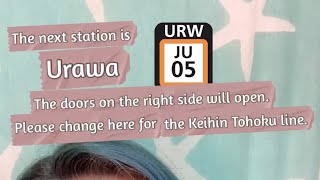 The next station is

Urawa

URW

JU
05

The doors on the right side will open.

Please change here for the Keihin Tohoku line.